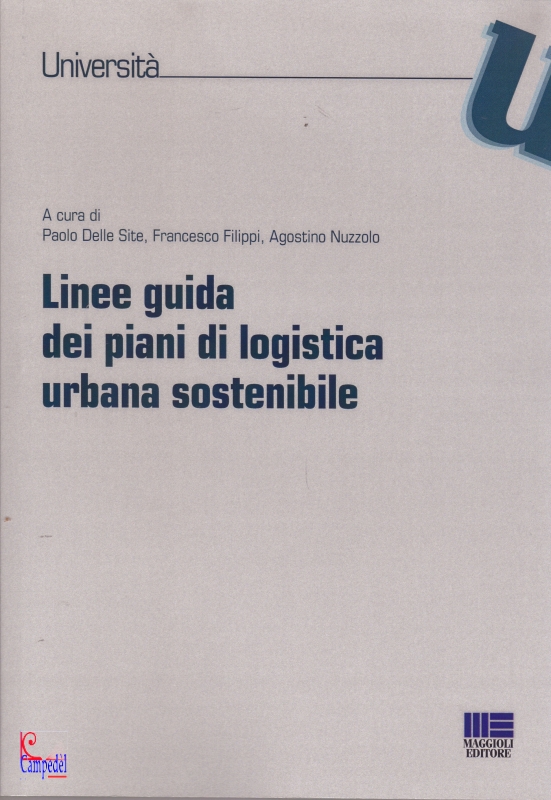 Università

U

A cura di
Paolo Delle Site, Francesco Filippi, Agostino Nuzzolo

Linee guida
dei piani di logistica
urbana sostenibile

MAGGIOLI
EDITORE

Campedèl